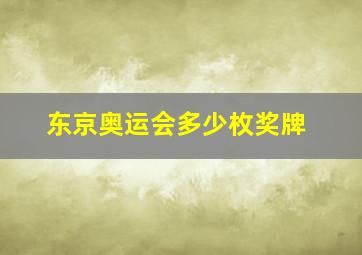 东京奥运会多少枚奖牌